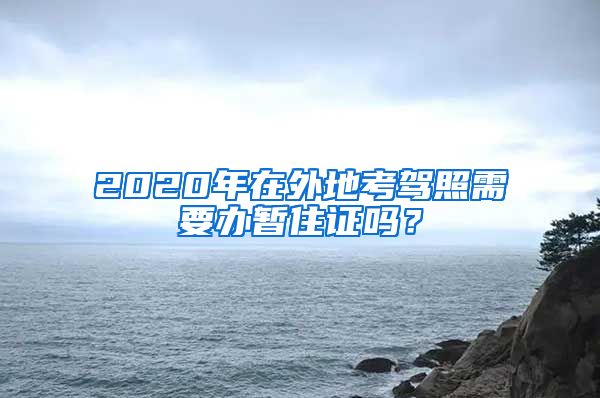 2020年在外地考驾照需要办暂住证吗？